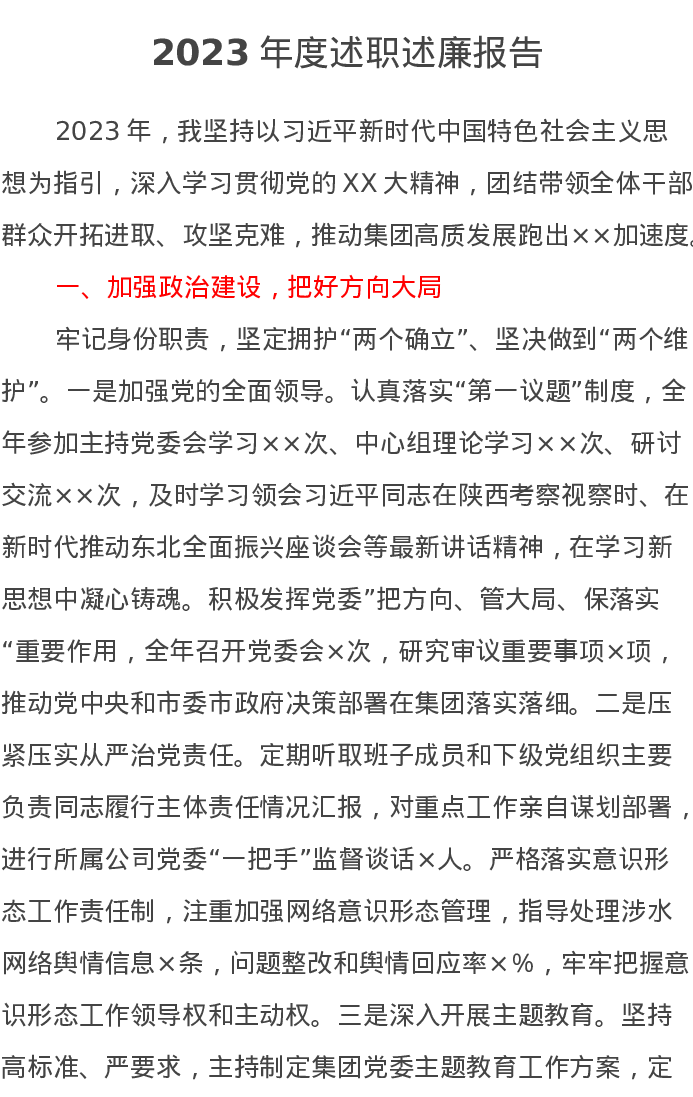 2023 年度述职述廉报告

2023 年，我坚持以习近平新时代中国特色社会主义思想为指引，深入学习贯彻党的 XX 大精神，团结带领全体干部群众开拓进取、攻坚克难，推动集团高质发展跑出××加速度。

一、加强政治建设，把好方向大局

牢记身份职责，坚定拥护“两个确立”、坚决做到“两个维护”。一是加强党的全面领导。认真落实“第一议题”制度，全年参加主持党委会学习××次、中心组理论学习××次、研讨交流××次，及时学习领会习近平同志在陕西考察视察时、在新时代推动东北全面振兴座谈会等最新讲话精神，在学习新思想中凝心铸魂。积极发挥党委”把方向、管大局、保落实“重要作用，全年召开党委会×次，研究审议重要事项×项，推动党中央和市委市政府决策部署在集团落实落细。二是压紧压实从严治党责任。定期听取班子成员和下级党组织主要负责同志履行主体责任情况汇报，对重点工作亲自谋划部署，进行所属公司党委“一把手”监督谈话×人。严格落实意识形态工作责任制，注重加强网络意识形态管理，指导处理涉水网络舆情信息×条，问题整改和舆情回应率×%，牢牢把握意识形态工作领导权和主动权。三是深入开展主题教育。坚持高标准、严要求，主持制定集团党委主题教育工作方案，定